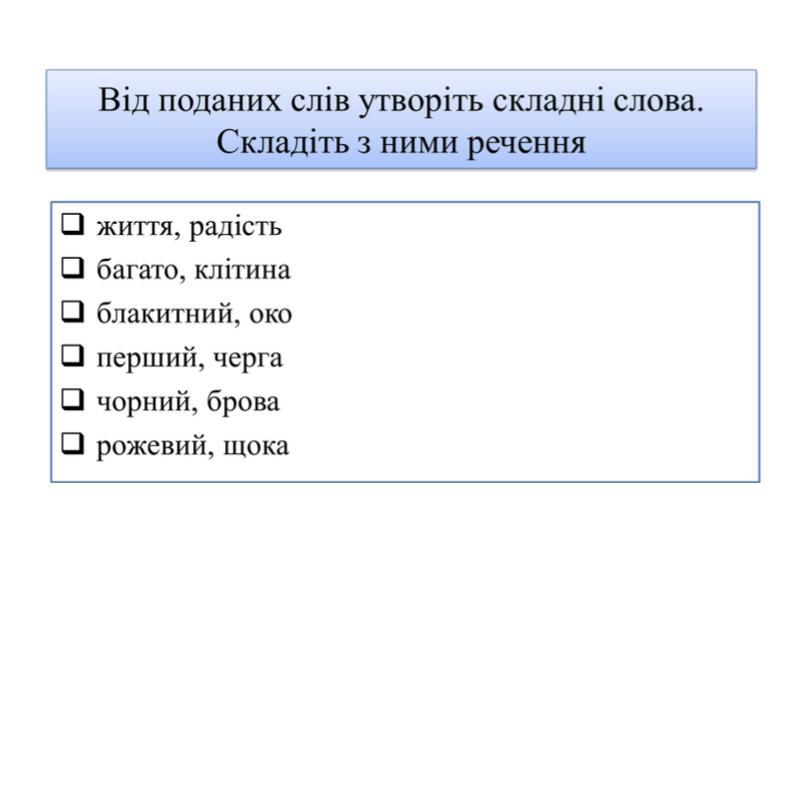 Від поданих слів утворіть складні слова. Складіть з ними речення

❑ життя, радість
❑ багато, клітина
❑ блакитний, око
❑ перший, черга
❑ чорний, брова
❑ рожевий, щока